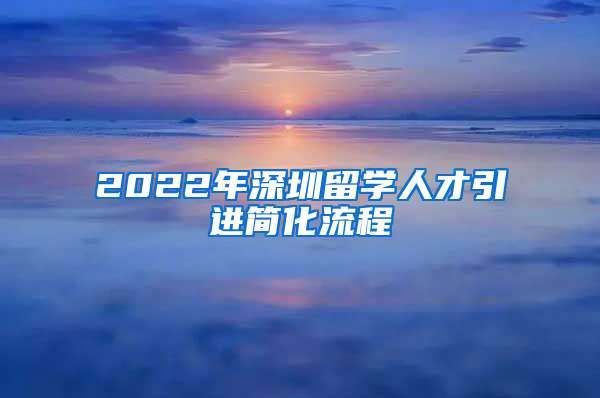 2022年深圳留学人才引进简化流程